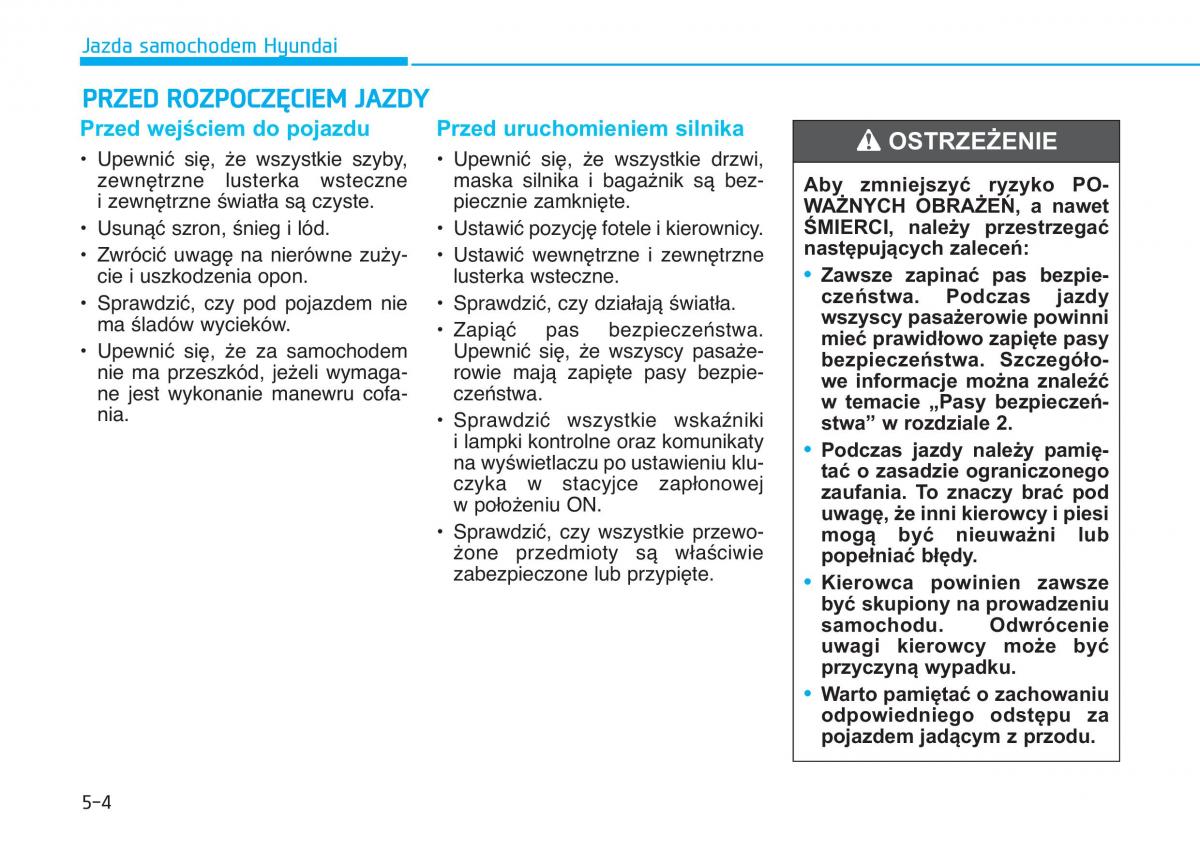 Jazda samochodem Hyundai

PRZED ROZPOCZĘCIEM JAZDY

Przed wejściem do pojazdu

• Upewnić się, że wszystkie szyby, zewnętrzne lusterka wsteczne i zewnętrzne światła są czyste.
• Usunąć szron, śnieg i lód.
• Zwrócić uwagę na nierówne zużycie i uszkodzenia opon.
• Sprawdzić, czy pod pojazdem nie ma śladów wycieków.
• Upewnić się, że za samochodem nie ma przeszkód, jeżeli wymagane jest wykonanie manewru cofania.

Przed uruchomieniem silnika

• Upewnić się, że wszystkie drzwi, maska silnika i bagażnik są bezpiecznie zamknięte.
• Ustawić pozycję fotele i kierownicy.
• Ustawić wewnętrzne i zewnętrzne lusterka wsteczne.
• Sprawdzić, czy działają światła.
• Zapiąć pas bezpieczeństwa. Upewnić się, że wszyscy pasażerowie mają zapięte pasy bezpieczeństwa.
• Sprawdzić wszystkie wskaźniki i lampki kontrolne oraz komunikaty na wyświetlaczu po ustawieniu kluczyka w stacyjce zapłonowej w położeniu ON.
• Sprawdzić, czy wszystkie przewożone przedmioty są właściwie zabezpieczone lub przypięte.

OSTRZEŻENIE

Aby zmniejszyć ryzyko POWAŻNYCH OBRAŻEŃ, a nawet ŚMIERCI, należy przestrzegać następujących zaleceń:
• Zawsze zapinać pas bezpieczeństwa. Podczas jazdy wszyscy pasażerowie powinni mieć prawidłowo zapięte pasy bezpieczeństwa. Szczegółowe informacje można znaleźć w temacie „Pasy bezpieczeństwa” w rozdziale 2.
• Podczas jazdy należy pamiętać o zasadzie ograniczonego zaufania. To znaczy brać pod uwagę, że inni kierowcy i piesi mogą być nieuważni lub popełniać błędy.
• Kierowca powinien zawsze być skupiony na prowadzeniu samochodu. Odwrócenie uwagi kierowcy może być przyczyną wypadku.
• Warto pamiętać o zachowaniu odpowiedniego odstępu za pojazdem jadącym z przodu.

5-4